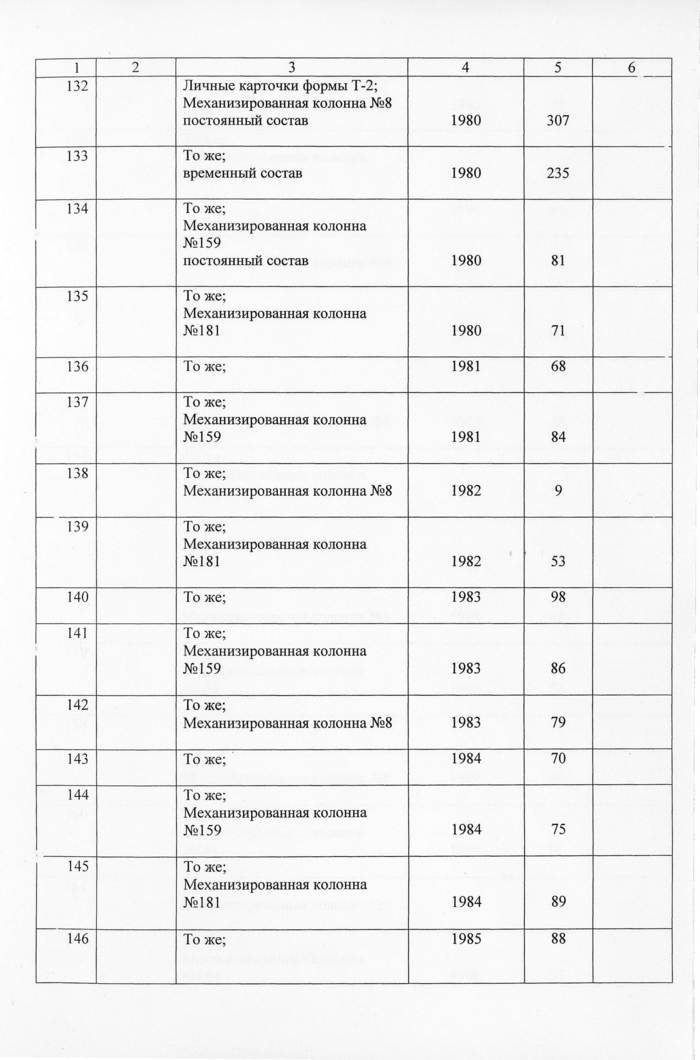 | 1 | 2 | 3 | 4 | 5 | 6 |
|---|---|---|---|---|---|
| 132 | | Личные карточки формы Т-2; Механизированная колонна №8 постоянный состав | 1980 | 307 | |
| 133 | | То же; временный состав | 1980 | 235 | |
| 134 | | То же; Механизированная колонна №159 постоянный состав | 1980 | 81 | |
| 135 | | То же; Механизированная колонна №181 | 1980 | 71 | |
| 136 | | То же; | 1981 | 68 | |
| 137 | | То же; Механизированная колонна №159 | 1981 | 84 | |
| 138 | | То же; Механизированная колонна №8 | 1982 | 9 | |
| 139 | | То же; Механизированная колонна №181 | 1982 | 53 | |
| 140 | | То же; | 1983 | 98 | |
| 141 | | То же; Механизированная колонна №159 | 1983 | 86 | |
| 142 | | То же; Механизированная колонна №8 | 1983 | 79 | |
| 143 | | То же; | 1984 | 70 | |
| 144 | | То же; Механизированная колонна №159 | 1984 | 75 | |
| 145 | | То же; Механизированная колонна №181 | 1984 | 89 | |
| 146 | | То же; | 1985 | 88 | |